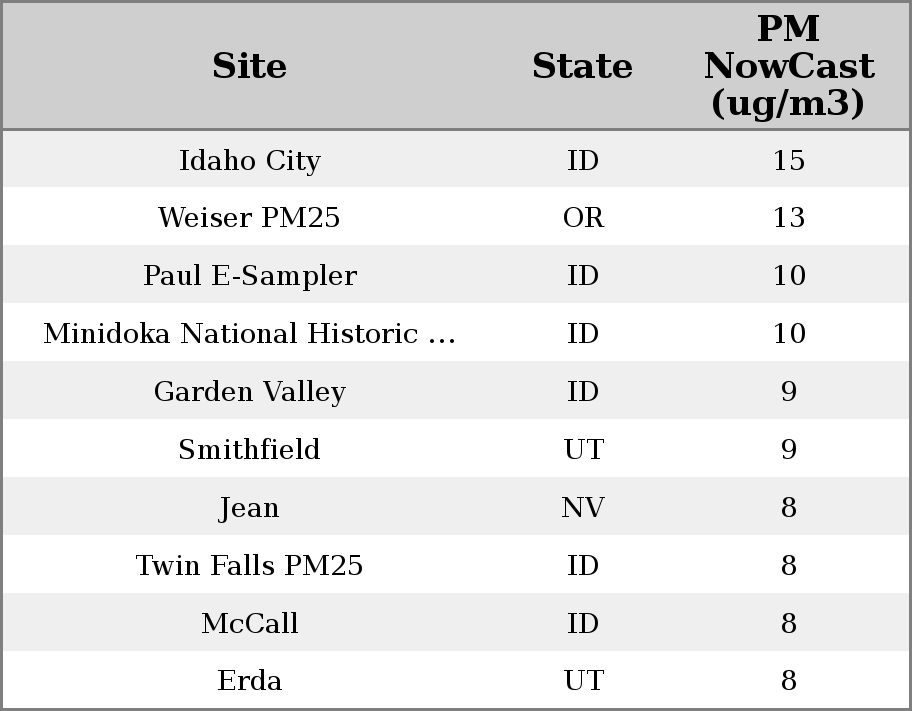 | Site | State | PM NowCast (ug/m3) |
|---|---|---|
| Idaho City | ID | 15 |
| Weiser PM25 | OR | 13 |
| Paul E-Sampler | ID | 10 |
| Minidoka National Historic ... | ID | 10 |
| Garden Valley | ID | 9 |
| Smithfield | UT | 9 |
| Jean | NV | 8 |
| Twin Falls PM25 | ID | 8 |
| McCall | ID | 8 |
| Erda | UT | 8 |